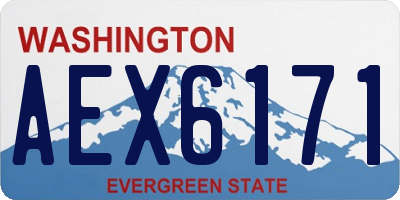 WASHINGTON
AEX6171
EVERGREEN STATE